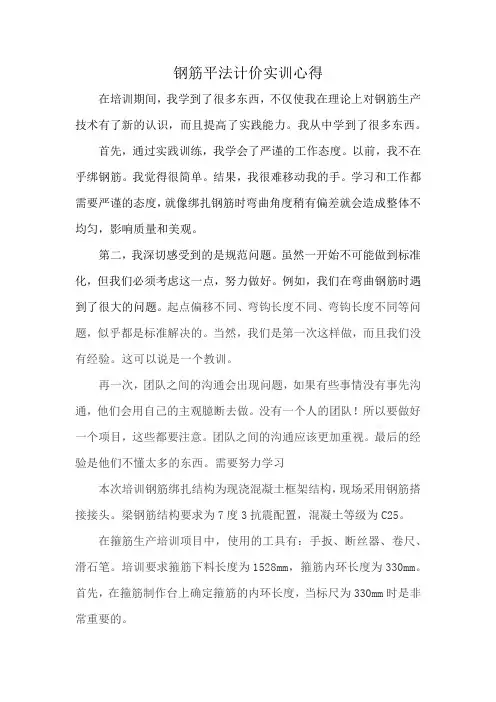 钢筋平法计价实训心得

在培训期间，我学到了很多东西，不仅使我在理论上对钢筋生产技术有了新的认识，而且提高了实践能力。我从中学到了很多东西。

首先，通过实践训练，我学会了严谨的工作态度。以前，我不在乎绑钢筋。我觉得很简单。结果，我很难移动我的手。学习和工作都需要严谨的态度，就像绑扎钢筋时弯曲角度稍有偏差就会造成整体不均匀，影响质量和美观。

第二，我深切感受到的是规范问题。虽然一开始不可能做到标准化，但我们必须考虑这一点，努力做好。例如，我们在弯曲钢筋时遇到了很大的问题。起点偏移不同、弯钩长度不同、弯钩长度不同等问题，似乎都是标准解决的。当然，我们是第一次这样做，而且我们没有经验。这可以说是一个教训。

再一次，团队之间的沟通会出现问题，如果有些事情没有事先沟通，他们会用自己的主观臆断去做。没有一个人的团队！所以要做好一个项目，这些都要注意。团队之间的沟通应该更加重视。最后的经验是他们不懂太多的东西。需要努力学习

本次培训钢筋绑扎结构为现浇混凝土框架结构，现场采用钢筋搭接接头。梁钢筋结构要求为7度3抗震配置，混凝土等级为C25。

在箍筋生产培训项目中，使用的工具有：手扳、断丝器、卷尺、滑石笔。培训要求箍筋下料长度为1528mm，箍筋内环长度为330mm。首先，在箍筋制作台上确定箍筋的内环长度，当标尺为330mm时是非常重要的。